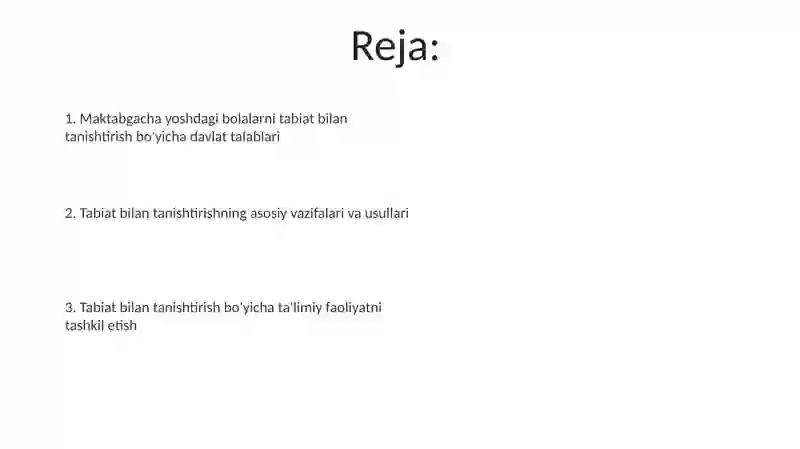 Reja:

1. Maktabgacha yoshdagi bolalarni tabiat bilan tanishtirish bo'yicha davlat talablari

2. Tabiat bilan tanishtirishning asosiy vazifalari va usullari

3. Tabiat bilan tanishtirish bo'yicha ta'limiy faoliyatni tashkil etish